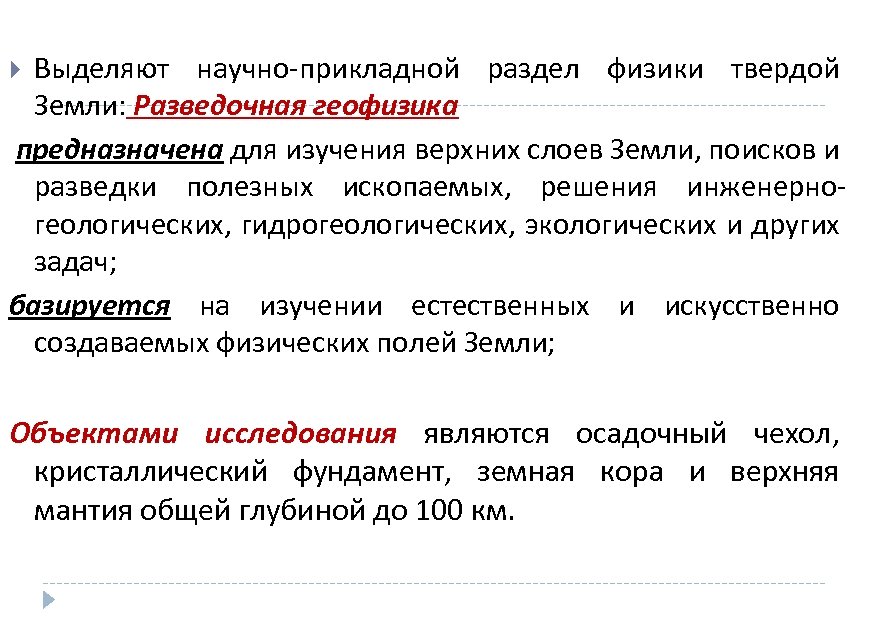 Выделяют научно-прикладной раздел физики твердой Земли: Разведочная геофизика

предназначена для изучения верхних слоев Земли, поисков и разведки полезных ископаемых, решения инженерно-геологических, гидрогеологических, экологических и других задач;

базируется на изучении естественных и искусственно создаваемых физических полей Земли;

Объектами исследования являются осадочный чехол, кристаллический фундамент, земная кора и верхняя мантия общей глубиной до 100 км.